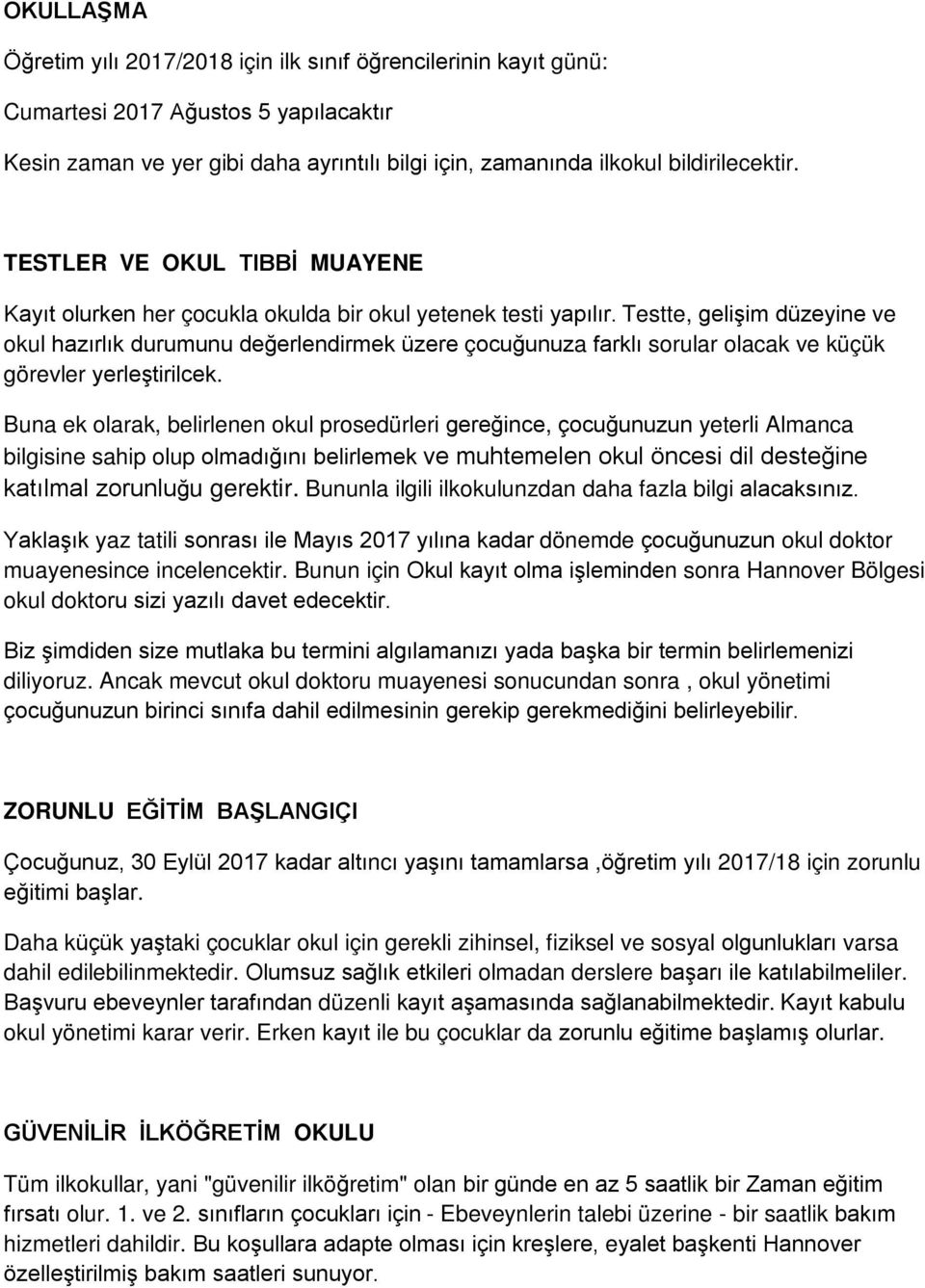 OKULLAŞMA

Öğretim yılı 2017/2018 için ilk sınıf öğrencilerinin kayıt günü:

Cumartesi 2017 Ağustos 5 yapılacaktır

Kesin zaman ve yer gibi daha ayrıntılı bilgi için, zamanında ilkokul bildirilecektir.

TESTLER VE OKUL TIBBİ MUAYENE

Kayıt olurken her çocukla okulda bir okul yetenek testi yapılır. Testte, gelişim düzeyine ve okul hazırlık durumunu değerlendirmek üzere çocuğunuza farklı sorular olacak ve küçük görevler yerleştirilcek.

Buna ek olarak, belirlenen okul prosedürleri gereğince, çocuğunuzun yeterli Almanca bilgisine sahip olup olmadığını belirlemek ve muhtemelen okul öncesi dil desteğine katılmal zorunluğu gerektir. Bununla ilgili ilkokulunzdan daha fazla bilgi alacaksınız.

Yaklaşık yaz tatili sonrası ile Mayıs 2017 yılına kadar dönemde çocuğunuzun okul doktor muayenesince incelencektir. Bunun için Okul kayıt olma işleminden sonra Hannover Bölgesi okul doktoru sizi yazılı davet edecektir.

Biz şimdiden size mutlaka bu termini algılamanızı yada başka bir termin belirlemenizi diliyoruz. Ancak mevcut okul doktoru muayenesi sonucundan sonra , okul yönetimi çocuğunuzun birinci sınıfa dahil edilmesinin gerekip gerekmediğini belirleyebilir.

ZORUNLU EĞİTİM BAŞLANGIÇI

Çocuğunuz, 30 Eylül 2017 kadar altıncı yaşını tamamlarsa ,öğretim yılı 2017/18 için zorunlu eğitimi başlar.

Daha küçük yaştaki çocuklar okul için gerekli zihinsel, fiziksel ve sosyal olgunlukları varsa dahil edilebilinmektedir. Olumsuz sağlık etkileri olmadan derslere başarı ile katılabilmeliler. Başvuru ebeveynler tarafından düzenli kayıt aşamasında sağlanabilmektedir. Kayıt kabulu okul yönetimi karar verir. Erken kayıt ile bu çocuklar da zorunlu eğitime başlamış olurlar.

GÜVENİLİR İLKÖĞRETİM OKULU

Tüm ilkokullar, yani "güvenilir ilköğretim" olan bir günde en az 5 saatlik bir Zaman eğitim fırsatı olur. 1. ve 2. sınıfların çocukları için - Ebeveynlerin talebi üzerine - bir saatlik bakım hizmetleri dahildir. Bu koşullara adapte olması için kreşlere, eyalet başkenti Hannover özelleştirilmiş bakım saatleri sunuyor.